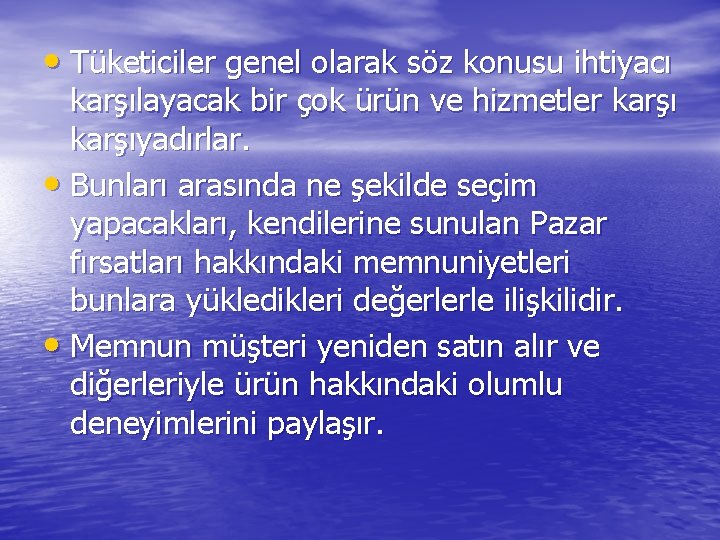 • Tüketiciler genel olarak söz konusu ihtiyacı karşılayacak bir çok ürün ve hizmetler karşı karşıyadırlar.

• Bunları arasında ne şekilde seçim yapacakları, kendilerine sunulan Pazar fırsatları hakkındaki memnuniyetleri bunlara yükledikleri değerlerle ilişkilidir.

• Memnun müşteri yeniden satın alır ve diğerleriyle ürün hakkındaki olumlu deneyimlerini paylaşır.